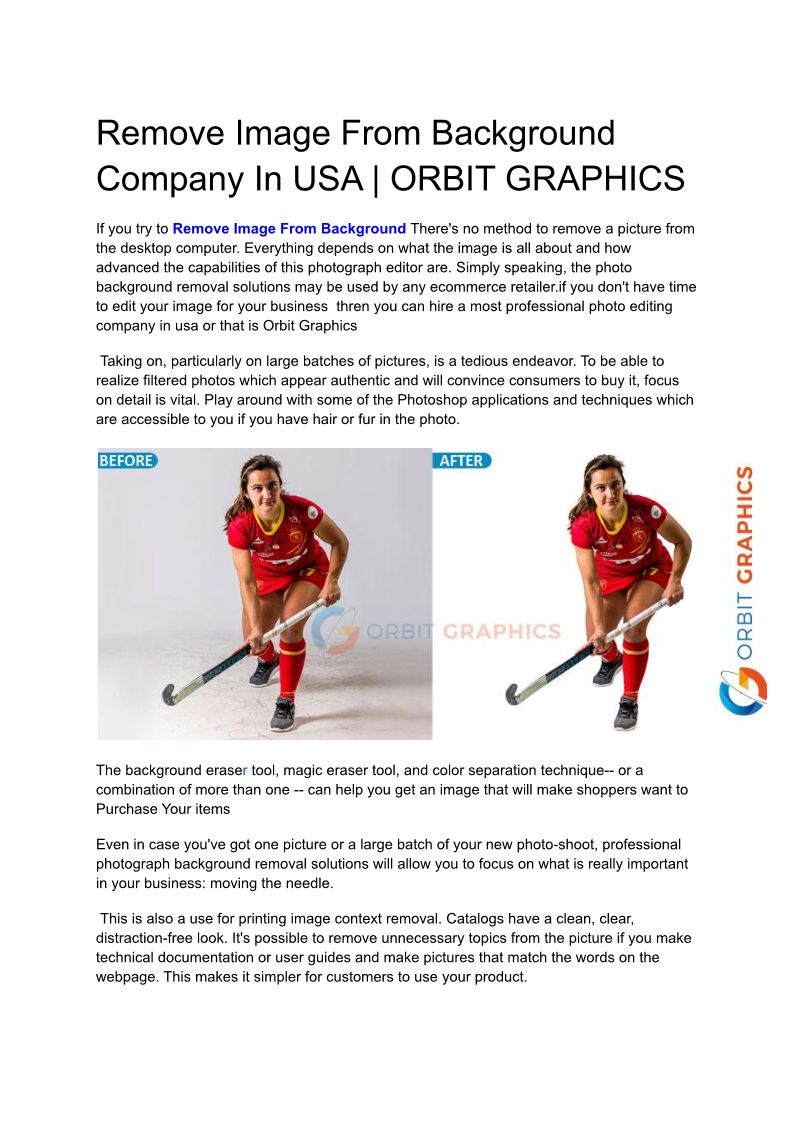 Remove Image From Background Company In USA | ORBIT GRAPHICS

If you try to Remove Image From Background There's no method to remove a picture from the desktop computer. Everything depends on what the image is all about and how advanced the capabilities of this photograph editor are. Simply speaking, the photo background removal solutions may be used by any ecommerce retailer.if you don't have time to edit your image for your business thren you can hire a most professional photo editing company in usa or that is Orbit Graphics

Taking on, particularly on large batches of pictures, is a tedious endeavor. To be able to realize filtered photos which appear authentic and will convince consumers to buy it, focus on detail is vital. Play around with some of the Photoshop applications and techniques which are accessible to you if you have hair or fur in the photo.

BEFORE

AFTER

ORBIT GRAPHICS

ORBIT GRAPHICS

The background eraser tool, magic eraser tool, and color separation technique-- or a combination of more than one -- can help you get an image that will make shoppers want to Purchase Your items

Even in case you've got one picture or a large batch of your new photo-shoot, professional photograph background removal solutions will allow you to focus on what is really important in your business: moving the needle.

This is also a use for printing image context removal. Catalogs have a clean, clear, distraction-free look. It's possible to remove unnecessary topics from the picture if you make technical documentation or user guides and make pictures that match the words on the webpage. This makes it simpler for customers to use your product.